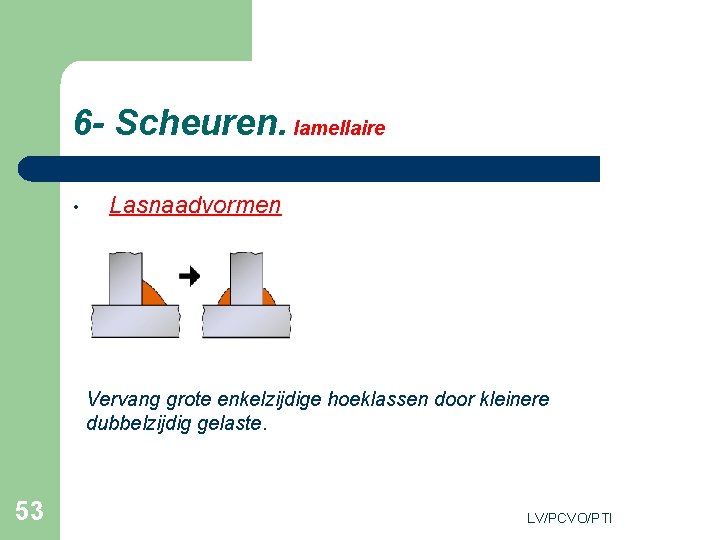 6- Scheuren. lamellaire

• Lasnaadvormen

Vervang grote enkelzijdige hoeklassen door kleinere dubbelzijdig gelaste.

53

LV/PCVO/PTI